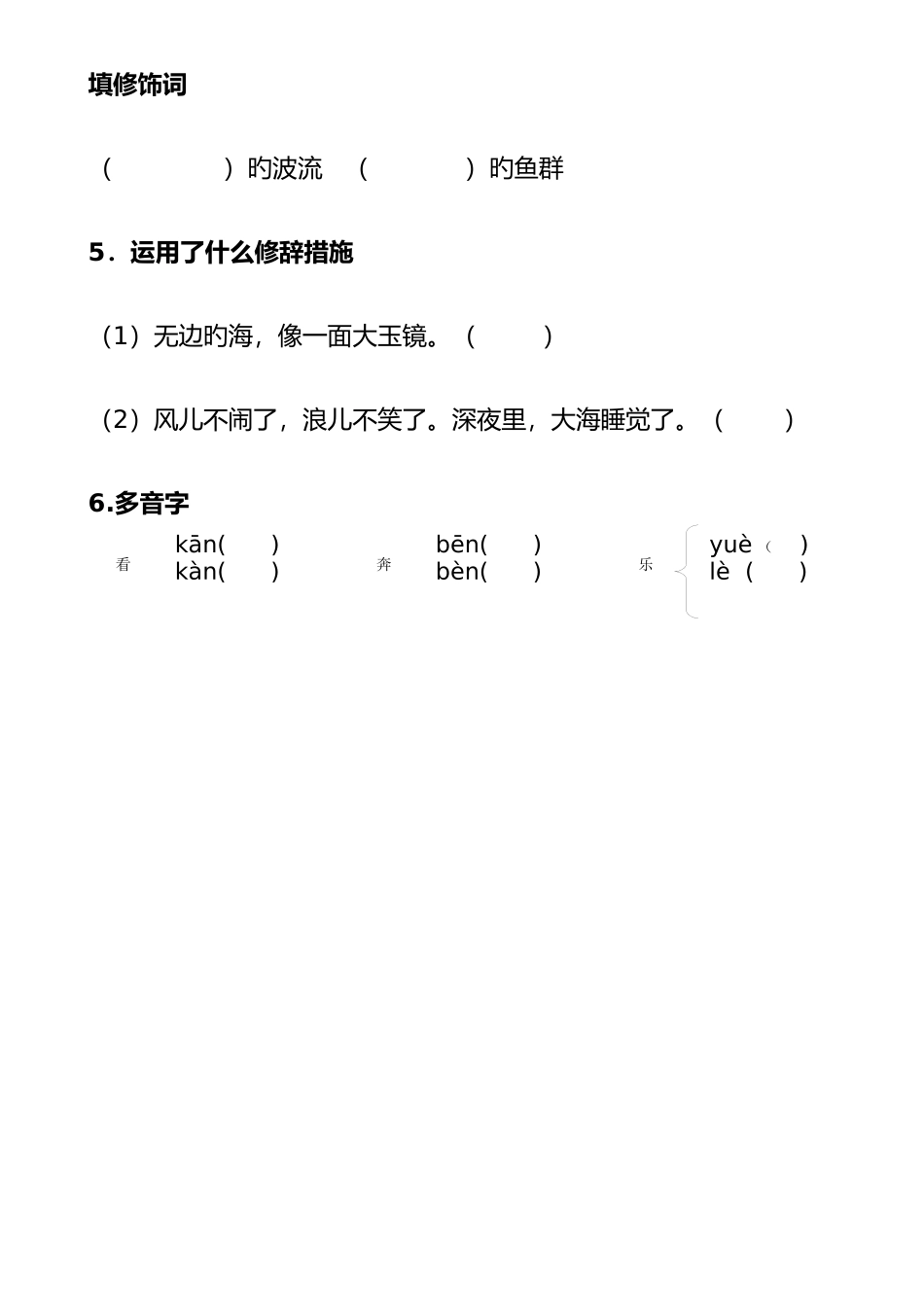 填修饰词

（　　　　）旳波流　（　　　　）旳鱼群

5．运用了什么修辞措施

（1）无边旳海，像一面大玉镜。（　　　）

（2）风儿不闹了，浪儿不笑了。深夜里，大海睡觉了。（　　　）

6.多音字

看 kān(　　) kàn(　　)

奔 bēn(　　) bèn(　　)

乐 yuè（　　） lè（　　）